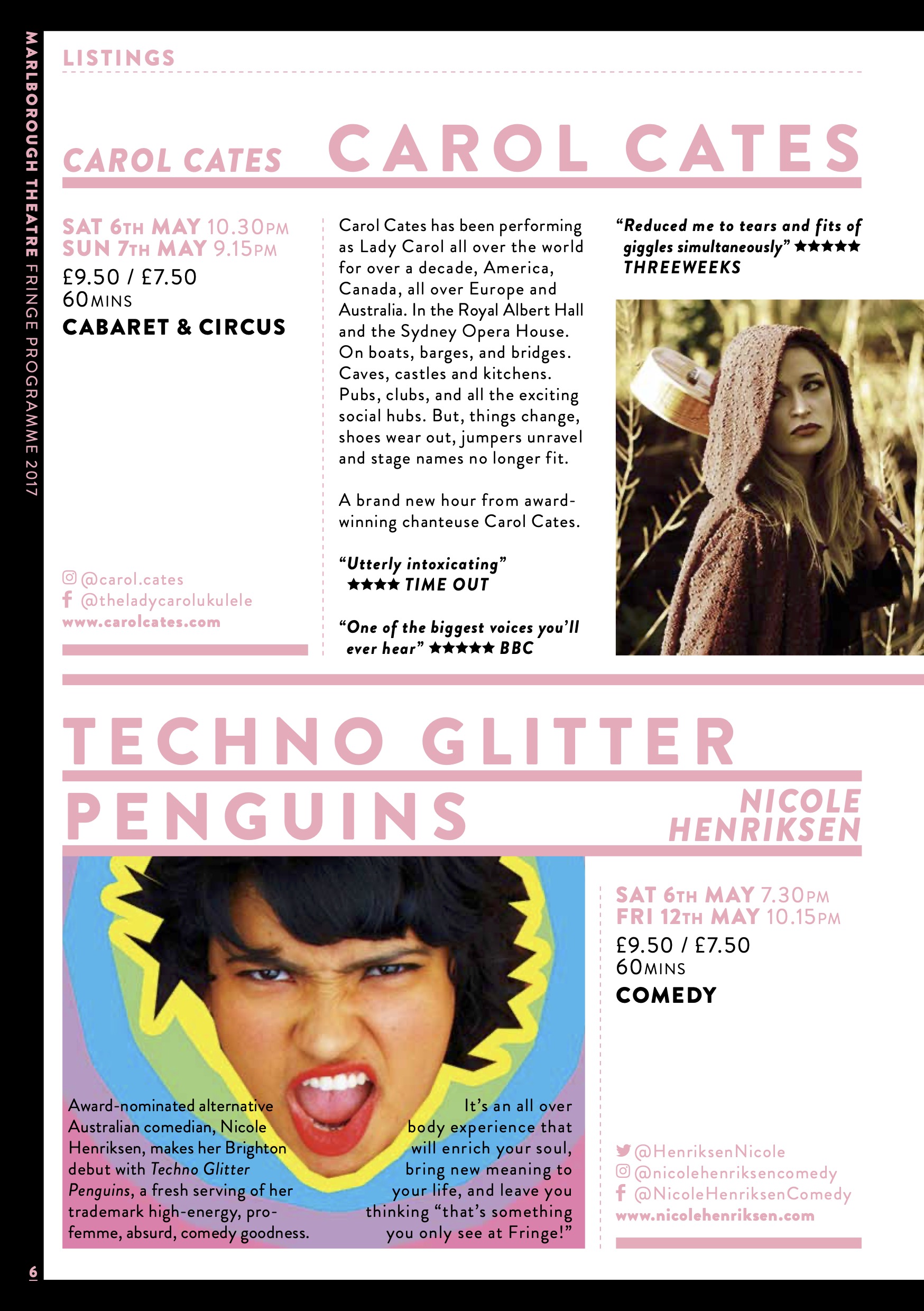 MARLBOROUGH THEATRE FRINGE PROGRAMME 2017

LISTINGS

CAROL CATES CAROL CATES

SAT 6TH MAY 10.30PM
SUN 7TH MAY 9.15PM
£9.50 / £7.50
60MINS
CABARET & CIRCUS

@carol.cates
@theladycarolukulele
www.carolcates.com

Carol Cates has been performing as Lady Carol all over the world for over a decade, America, Canada, all over Europe and Australia. In the Royal Albert Hall and the Sydney Opera House. On boats, barges, and bridges. Caves, castles and kitchens. Pubs, clubs, and all the exciting social hubs. But, things change, shoes wear out, jumpers unravel and stage names no longer fit.

A brand new hour from award-winning chanteuse Carol Cates.

"Utterly intoxicating" ★★★★ TIME OUT

"One of the biggest voices you'll ever hear" ★★★★★ BBC

"Reduced me to tears and fits of giggles simultaneously" ★★★★★ THREEWEEKS

TECHNO GLITTER PENGUINS

NICOLE HENRIKSEN

Award-nominated alternative Australian comedian, Nicole Henriksen, makes her Brighton debut with Techno Glitter Penguins, a fresh serving of her trademark high-energy, pro-femme, absurd, comedy goodness.

It's an all over body experience that will enrich your soul, bring new meaning to your life, and leave you thinking "that's something you only see at Fringe!"

SAT 6TH MAY 7.30PM
FRI 12TH MAY 10.15PM
£9.50 / £7.50
60MINS
COMEDY

@HenriksenNicole
@nicolehenriksencomedy
@NicoleHenriksenComedy
www.nicolehenriksen.com

6